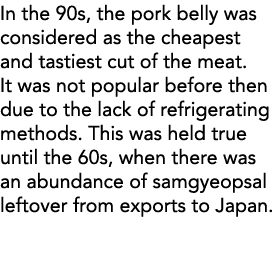 In the 90s, the pork belly was considered as the cheapest and tastiest cut of the meat. It was not popular before then due to the lack of refrigerating methods. This was held true until the 60s, when there was an abundance of samgyeopsal leftover from exports to Japan.